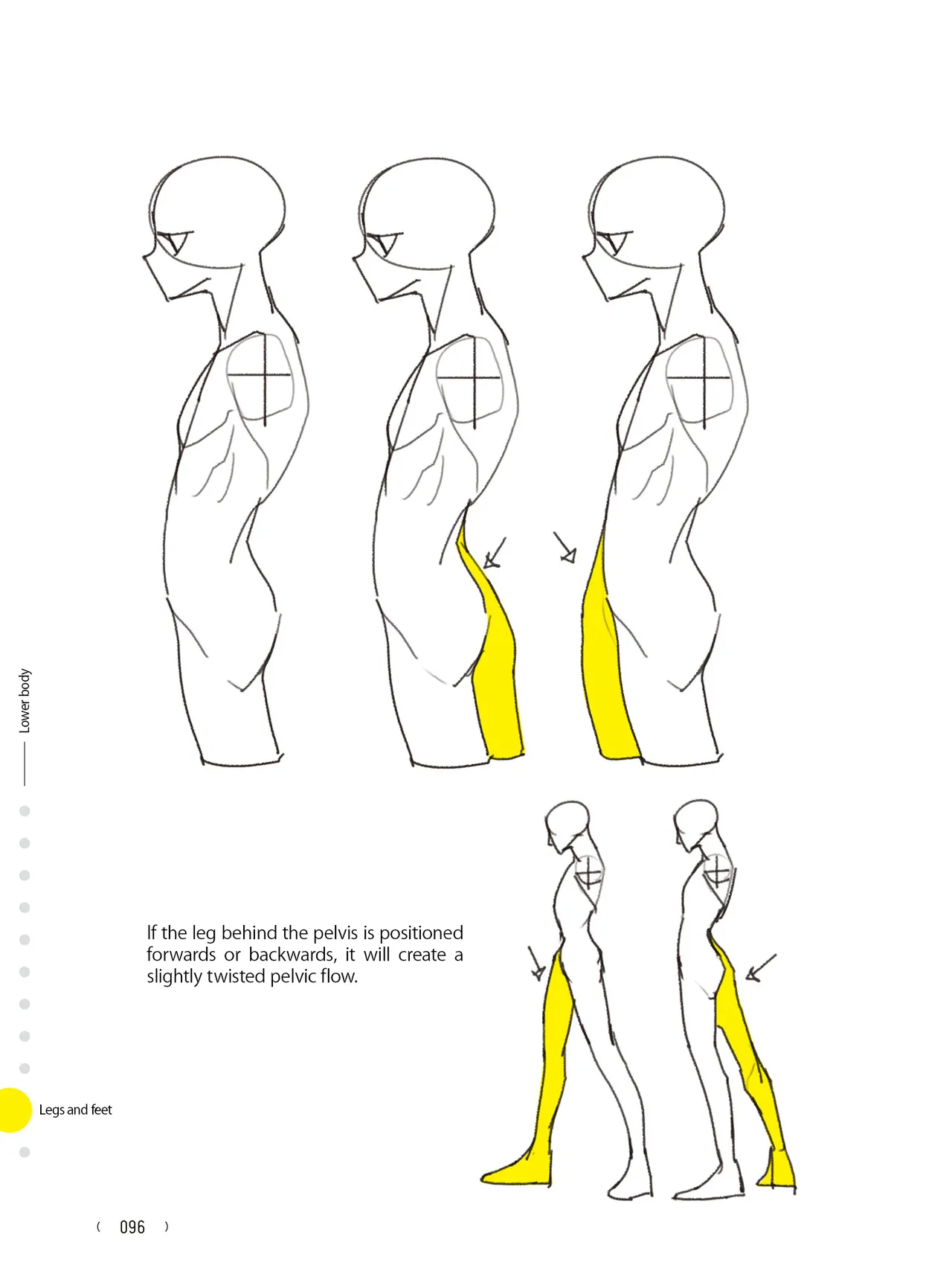 Lower body

If the leg behind the pelvis is positioned forwards or backwards, it will create a slightly twisted pelvic flow.

Legs and feet

( 096 )